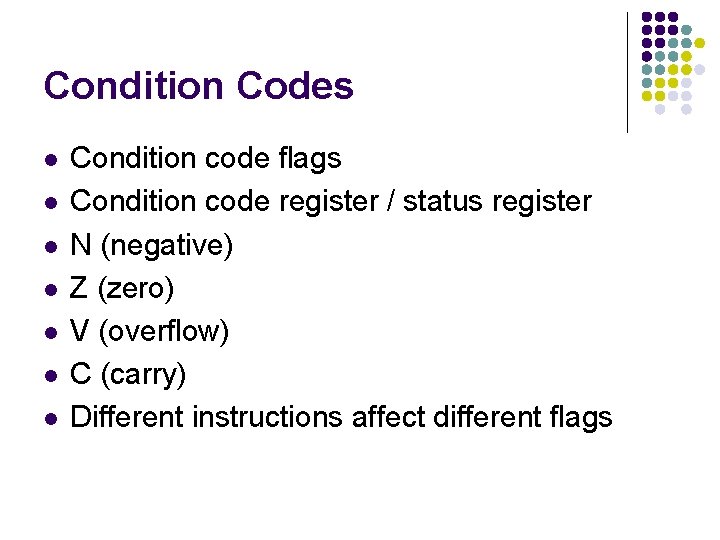 Condition Codes

- Condition code flags
- Condition code register / status register
- N (negative)
- Z (zero)
- V (overflow)
- C (carry)
- Different instructions affect different flags